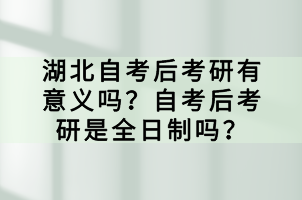 湖北自考后考研有意义吗？自考后考研是全日制吗？